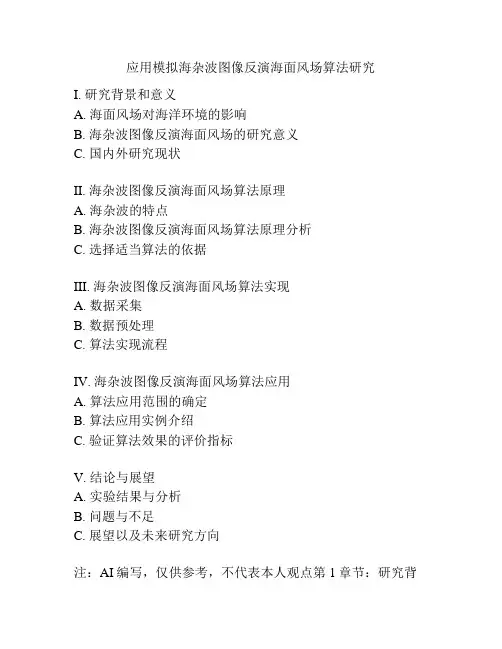 应用模拟海杂波图像反演海面风场算法研究

I. 研究背景和意义
A. 海面风场对海洋环境的影响
B. 海杂波图像反演海面风场的研究意义
C. 国内外研究现状

II. 海杂波图像反演海面风场算法原理
A. 海杂波的特点
B. 海杂波图像反演海面风场算法原理分析
C. 选择适当算法的依据

III. 海杂波图像反演海面风场算法实现
A. 数据采集
B. 数据预处理
C. 算法实现流程

IV. 海杂波图像反演海面风场算法应用
A. 算法应用范围的确定
B. 算法应用实例介绍
C. 验证算法效果的评价指标

V. 结论与展望
A. 实验结果与分析
B. 问题与不足
C. 展望以及未来研究方向

注：AI 编写，仅供参考，不代表本人观点第 1 章节：研究背